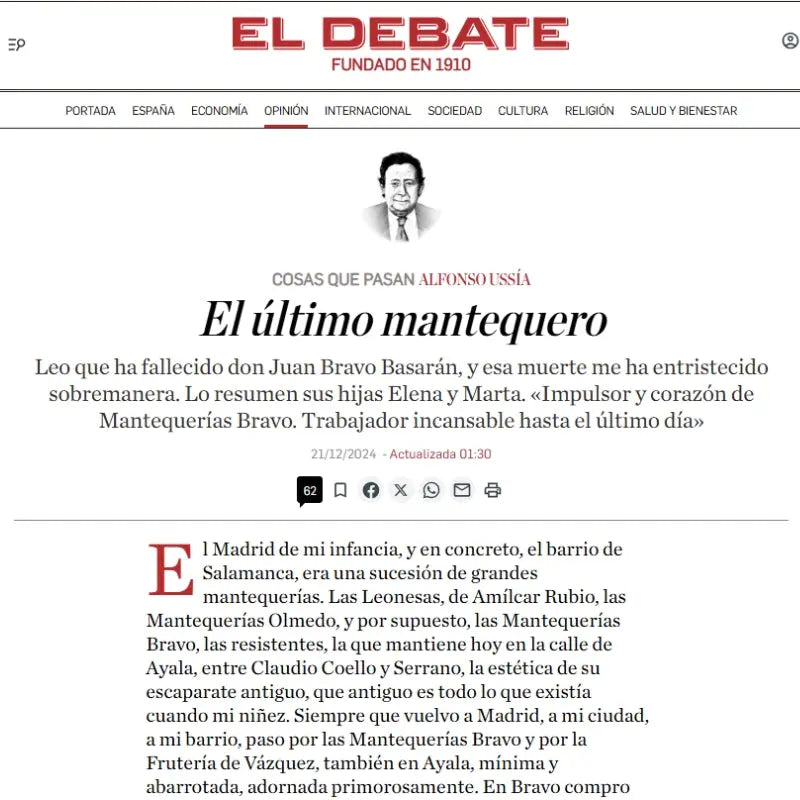 EL DEBATE
FUNDADO EN 1910

PORTADA ESPAÑA ECONOMÍA OPINIÓN INTERNACIONAL SOCIEDAD CULTURA RELIGIÓN SALUD Y BIENESTAR

COSAS QUE PASAN ALFONSO USSÍA

El último mantequero

Leo que ha fallecido don Juan Bravo Basarán, y esa muerte me ha entristecido sobremanera. Lo resumen sus hijas Elena y Marta. «Impulsor y corazón de Mantequerías Bravo. Trabajador incansable hasta el último día»

21/12/2024 - Actualizada 01:30

62

El Madrid de mi infancia, y en concreto, el barrio de Salamanca, era una sucesión de grandes mantequerías. Las Leonesas, de Amílcar Rubio, las Mantequerías Olmedo, y por supuesto, las Mantequerías Bravo, las resistentes, la que mantiene hoy en la calle de Ayala, entre Claudio Coello y Serrano, la estética de su escaparate antiguo, que antiguo es todo lo que existía cuando mi niñez. Siempre que vuelvo a Madrid, a mi ciudad, a mi barrio, paso por las Mantequerías Bravo y por la Frutería de Vázquez, también en Ayala, mínima y abarrotada, adornada primorosamente. En Bravo compro